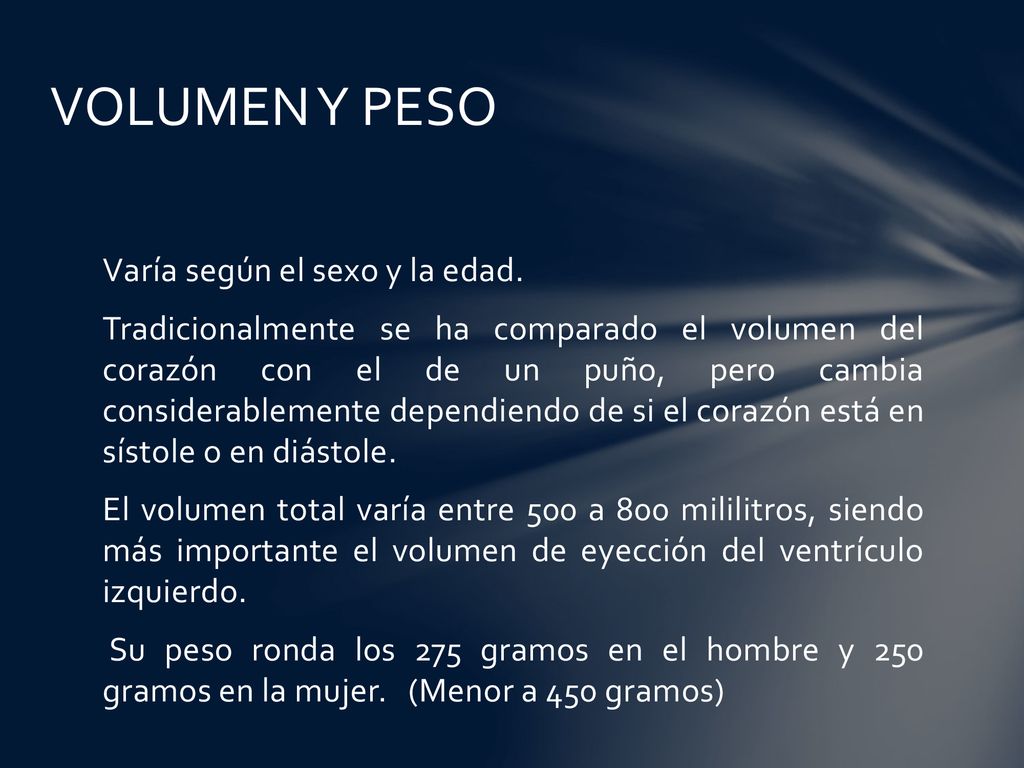 VOLUMEN Y PESO

Varía según el sexo y la edad.

Tradicionalmente se ha comparado el volumen del corazón con el de un puño, pero cambia considerablemente dependiendo de si el corazón está en sístole o en diástole.

El volumen total varía entre 500 a 800 mililitros, siendo más importante el volumen de eyección del ventrículo izquierdo.

Su peso ronda los 275 gramos en el hombre y 250 gramos en la mujer. (Menor a 450 gramos)